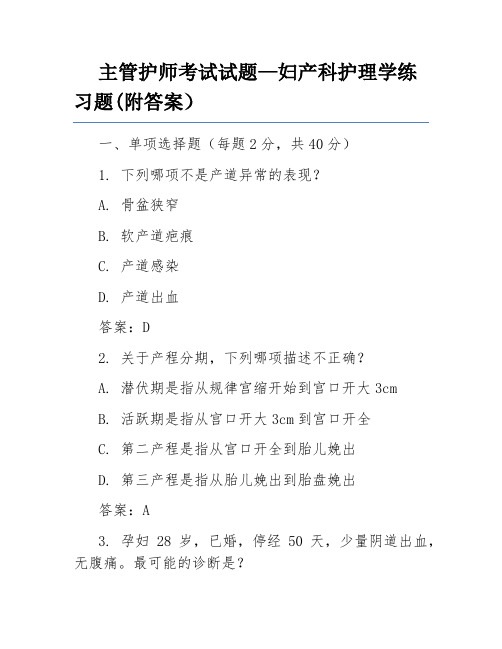 主管护师考试试题—妇产科护理学练习题(附答案)

一、单项选择题（每题 2 分，共 40 分）

1. 下列哪项不是产道异常的表现？

A. 骨盆狭窄

B. 软产道疤痕

C. 产道感染

D. 产道出血

答案：D

2. 关于产程分期，下列哪项描述不正确？

A. 潜伏期是指从规律宫缩开始到宫口开大 3cm

B. 活跃期是指从宫口开大 3cm 到宫口开全

C. 第二产程是指从宫口开全到胎儿娩出

D. 第三产程是指从胎儿娩出到胎盘娩出

答案：A

3. 孕妇 28 岁，已婚，停经 50 天，少量阴道出血，无腹痛。最可能的诊断是？